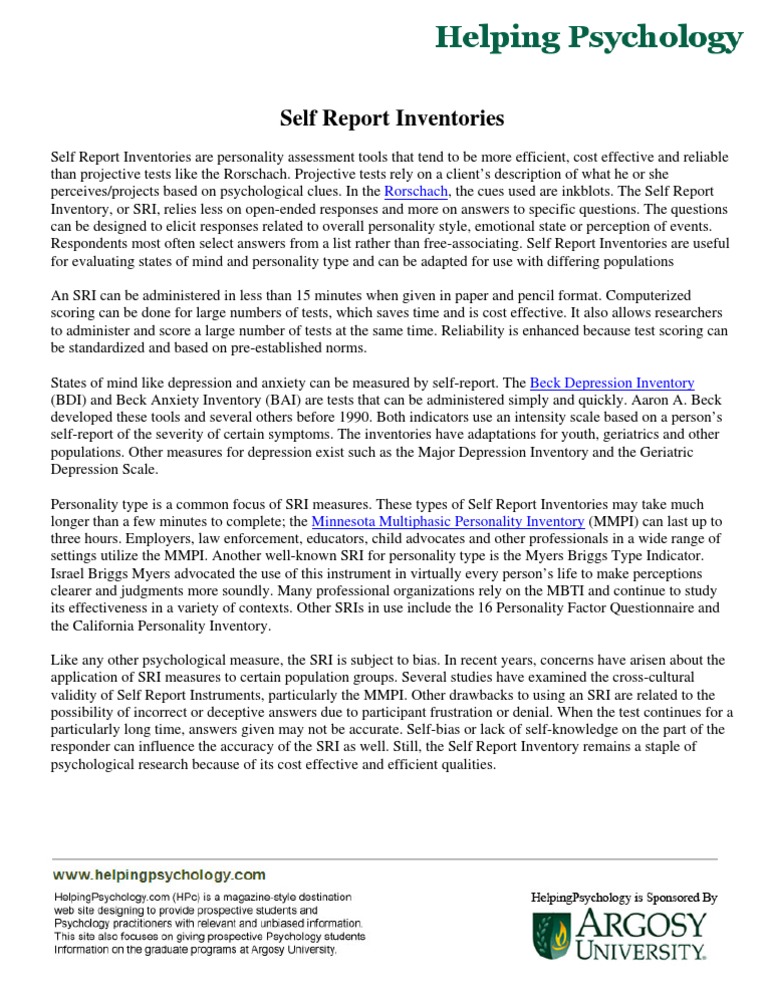 Helping Psychology

Self Report Inventories

Self Report Inventories are personality assessment tools that tend to be more efficient, cost effective and reliable than projective tests like the Rorschach. Projective tests rely on a client's description of what he or she perceives/projects based on psychological clues. In the Rorschach, the cues used are inkblots. The Self Report Inventory, or SRI, relies less on open-ended responses and more on answers to specific questions. The questions can be designed to elicit responses related to overall personality style, emotional state or perception of events. Respondents most often select answers from a list rather than free-associating. Self Report Inventories are useful for evaluating states of mind and personality type and can be adapted for use with differing populations

An SRI can be administered in less than 15 minutes when given in paper and pencil format. Computerized scoring can be done for large numbers of tests, which saves time and is cost effective. It also allows researchers to administer and score a large number of tests at the same time. Reliability is enhanced because test scoring can be standardized and based on pre-established norms.

States of mind like depression and anxiety can be measured by self-report. The Beck Depression Inventory (BDI) and Beck Anxiety Inventory (BAI) are tests that can be administered simply and quickly. Aaron A. Beck developed these tools and several others before 1990. Both indicators use an intensity scale based on a person's self-report of the severity of certain symptoms. The inventories have adaptations for youth, geriatrics and other populations. Other measures for depression exist such as the Major Depression Inventory and the Geriatric Depression Scale.

Personality type is a common focus of SRI measures. These types of Self Report Inventories may take much longer than a few minutes to complete; the Minnesota Multiphasic Personality Inventory (MMPI) can last up to three hours. Employers, law enforcement, educators, child advocates and other professionals in a wide range of settings utilize the MMPI. Another well-known SRI for personality type is the Myers Briggs Type Indicator. Israel Briggs Myers advocated the use of this instrument in virtually every person's life to make perceptions clearer and judgments more soundly. Many professional organizations rely on the MBTI and continue to study its effectiveness in a variety of contexts. Other SRIs in use include the 16 Personality Factor Questionnaire and the California Personality Inventory.

Like any other psychological measure, the SRI is subject to bias. In recent years, concerns have arisen about the application of SRI measures to certain population groups. Several studies have examined the cross-cultural validity of Self Report Instruments, particularly the MMPI. Other drawbacks to using an SRI are related to the possibility of incorrect or deceptive answers due to participant frustration or denial. When the test continues for a particularly long time, answers given may not be accurate. Self-bias or lack of self-knowledge on the part of the responder can influence the accuracy of the SRI as well. Still, the Self Report Inventory remains a staple of psychological research because of its cost effective and efficient qualities.

www.helpingpsychology.com

HelpingPsychology.com (HPc) is a magazine-style destination web site designing to provide prospective students and Psychology practitioners with relevant and unbiased information. This site also focuses on giving prospective Psychology students information on the graduate programs at Argosy University.

HelpingPsychology is Sponsored By
ARGOSY
UNIVERSITY.